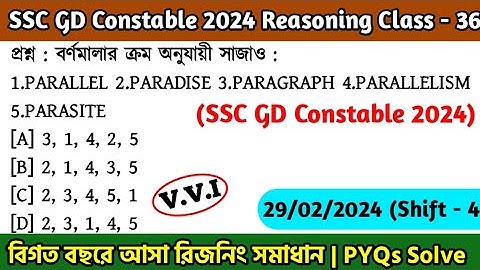 SSC GD Constable 2024 Reasoning Class - 36

প্রশ্ন : বর্ণমালার ক্রম অনুযায়ী সাজাও :

1.PARALLEL 2.PARADISE 3.PARAGRAPH 4.PARALLELISM 5.PARASITE

(SSC GD Constable 2024)

[A] 3, 1, 4, 2, 5
[B] 2, 1, 4, 3, 5
[C] 2, 3, 4, 5, 1
[D] 2, 3, 1, 4, 5

V.V.I

29/02/2024 (Shift - 4

বিগত বছরে আসা রিজনিং সমাধান | PYQs Solve